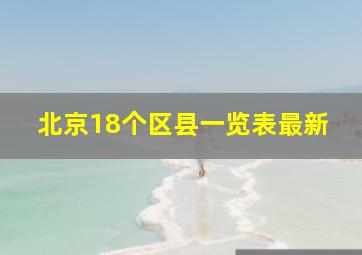 北京18个区县一览表最新